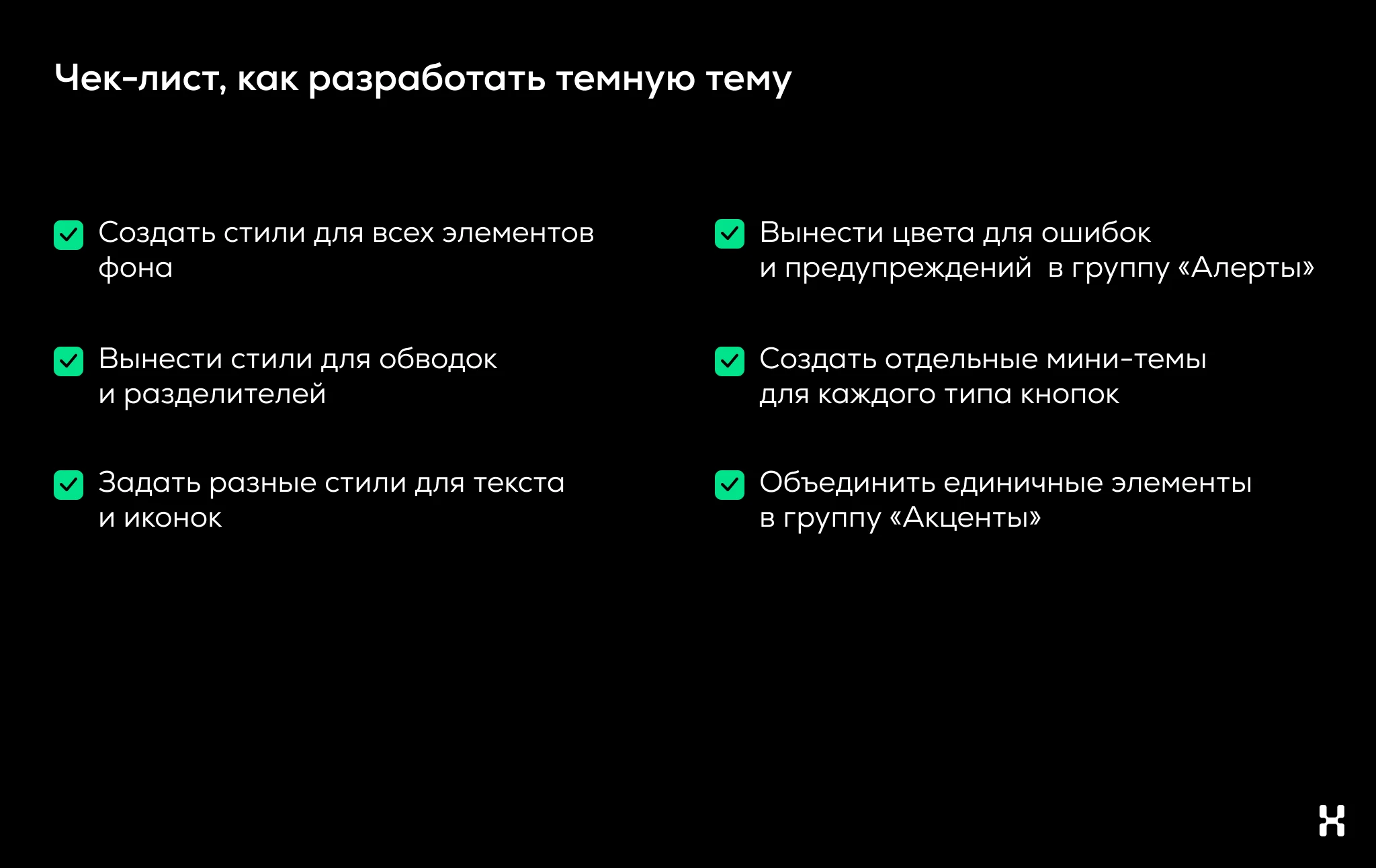 Чек-лист, как разработать темную тему

Создать стили для всех элементов фона

Вынести стили для обводок и разделителей

Задать разные стили для текста и иконок

Вынести цвета для ошибок и предупреждений в группу «Алерты»

Создать отдельные мини-темы для каждого типа кнопок

Объединить единичные элементы в группу «Акценты»